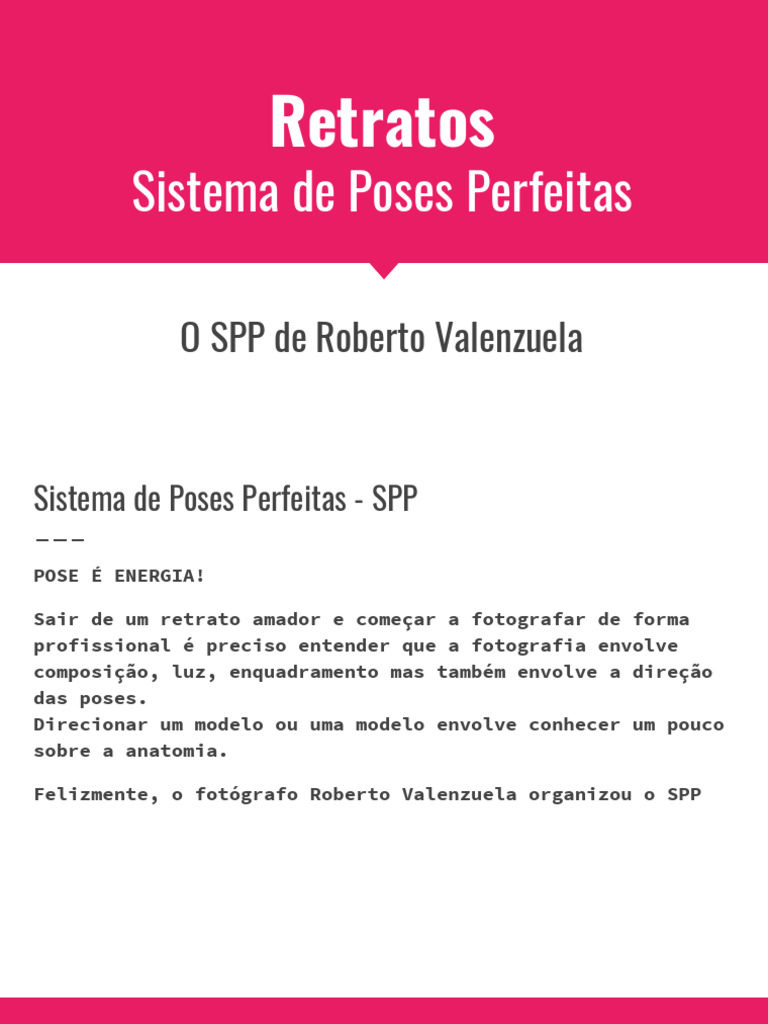 Retratos
Sistema de Poses Perfeitas

O SPP de Roberto Valenzuela

Sistema de Poses Perfeitas - SPP

———

POSE É ENERGIA!

Sair de um retrato amador e começar a fotografar de forma profissional é preciso entender que a fotografia envolve composição, luz, enquadramento mas também envolve a direção das poses.
Direcionar um modelo ou uma modelo envolve conhecer um pouco sobre a anatomia.

Felizmente, o fotógrafo Roberto Valenzuela organizou o SPP